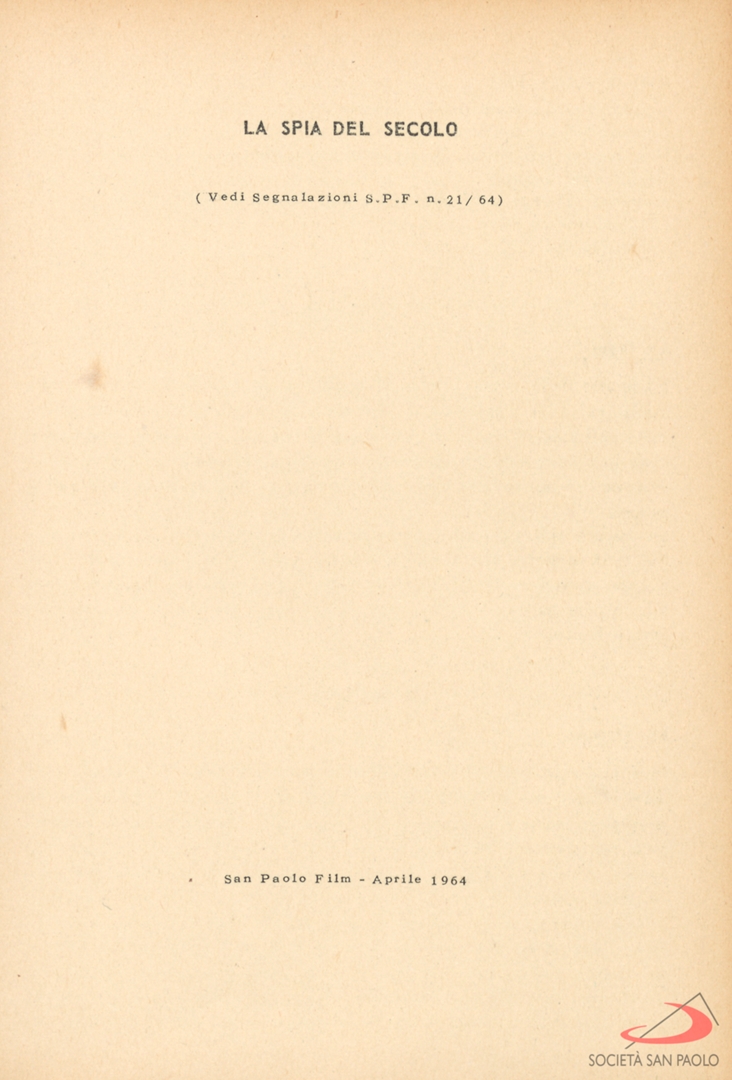 LA SPIA DEL SECOLO

( Vedi Segnalazioni S.P.F. n. 21/ 64)

San Paolo Film - Aprile 1964

SOCIETÀ SAN PAOLO